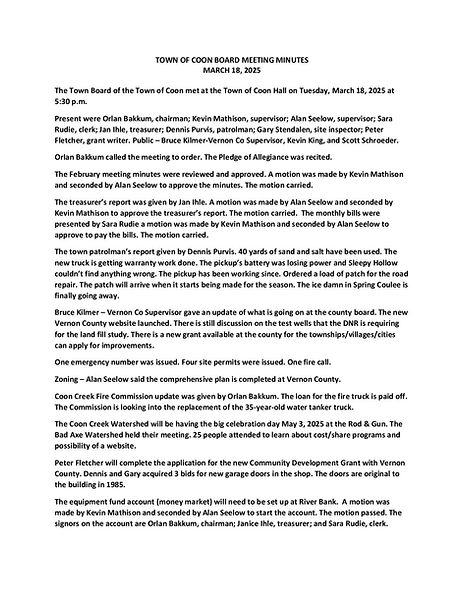 TOWN OF COON BOARD MEETING MINUTES
MARCH 18, 2025

The Town Board of the Town of Coon met at the Town of Coon Hall on Tuesday, March 18, 2025 at 5:30 p.m.

Present were Orlan Bakkum, chairman; Kevin Mathison, supervisor; Alan Seelow, supervisor; Sara Rudie, clerk; Jan Ihle, treasurer; Dennis Purvis, patrolman; Gary Stendalen, site inspector; Peter Fletcher, grant writer. Public – Bruce Kilmer-Vernon Co Supervisor, Kevin King, and Scott Schroeder.

Orlan Bakkum called the meeting to order. The Pledge of Allegiance was recited.

The February meeting minutes were reviewed and approved. A motion was made by Kevin Mathison and seconded by Alan Seelow to approve the minutes. The motion carried.

The treasurer's report was given by Jan Ihle. A motion was made by Alan Seelow and seconded by Kevin Mathison to approve the treasurer's report. The motion carried. The monthly bills were presented by Sara Rudie a motion was made by Kevin Mathison and seconded by Alan Seelow to approve to pay the bills. The motion carried.

The town patrolman's report given by Dennis Purvis. 40 yards of sand and salt have been used. The new truck is getting warranty work done. The pickup's battery was losing power and Sleepy Hollow couldn't find anything wrong. The pickup has been working since. Ordered a load of patch for the road repair. The patch will arrive when it starts being made for the season. The ice damn in Spring Coulee is finally going away.

Bruce Kilmer – Vernon Co Supervisor gave an update of what is going on at the county board. The new Vernon County website launched. There is still discussion on the test wells that the DNR is requiring for the land fill study. There is a new grant available at the county for the townships/villages/cities can apply for improvements.

One emergency number was issued. Four site permits were issued. One fire call.

Zoning – Alan Seelow said the comprehensive plan is completed at Vernon County.

Coon Creek Fire Commission update was given by Orlan Bakkum. The loan for the fire truck is paid off. The Commission is looking into the replacement of the 35-year-old water tanker truck.

The Coon Creek Watershed will be having the big celebration day May 3, 2025 at the Rod & Gun. The Bad Axe Watershed held their meeting. 25 people attended to learn about cost/share programs and possibility of a website.

Peter Fletcher will complete the application for the new Community Development Grant with Vernon County. Dennis and Gary acquired 3 bids for new garage doors in the shop. The doors are original to the building in 1985.

The equipment fund account (money market) will need to be set up at River Bank. A motion was made by Kevin Mathison and seconded by Alan Seelow to start the account. The motion passed. The signors on the account are Orlan Bakkum, chairman; Janice Ihle, treasurer; and Sara Rudie, clerk.